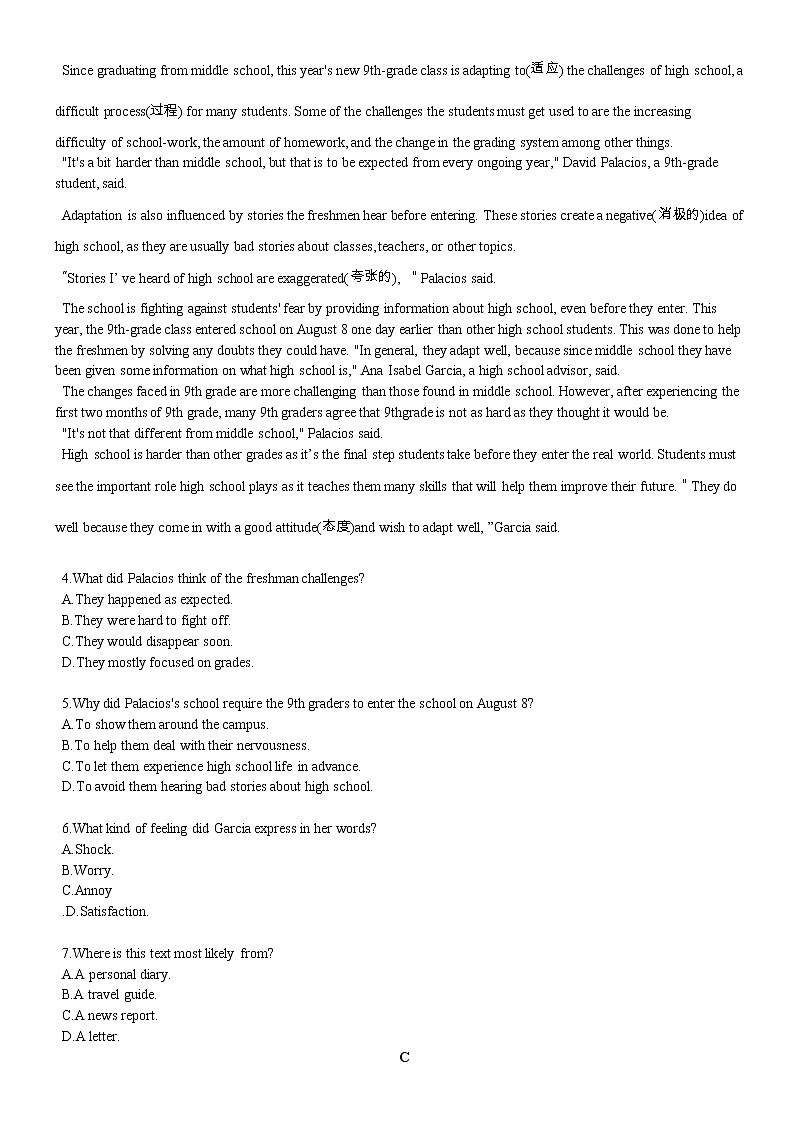 Since graduating from middle school, this year's new 9th-grade class is adapting to(适应) the challenges of high school, a difficult process(过程) for many students. Some of the challenges the students must get used to are the increasing difficulty of school-work, the amount of homework, and the change in the grading system among other things.

"It's a bit harder than middle school, but that is to be expected from every ongoing year," David Palacios, a 9th-grade student, said.

Adaptation is also influenced by stories the freshmen hear before entering. These stories create a negative(消极的)idea of high school, as they are usually bad stories about classes, teachers, or other topics.

"Stories I' ve heard of high school are exaggerated(夸张的), " Palacios said.

The school is fighting against students' fear by providing information about high school, even before they enter. This year, the 9th-grade class entered school on August 8 one day earlier than other high school students. This was done to help the freshmen by solving any doubts they could have. "In general, they adapt well, because since middle school they have been given some information on what high school is," Ana Isabel Garcia, a high school advisor, said.

The changes faced in 9th grade are more challenging than those found in middle school. However, after experiencing the first two months of 9th grade, many 9th graders agree that 9thgrade is not as hard as they thought it would be.

"It's not that different from middle school," Palacios said.

High school is harder than other grades as it's the final step students take before they enter the real world. Students must see the important role high school plays as it teaches them many skills that will help them improve their future. " They do well because they come in with a good attitude(态度)and wish to adapt well, "Garcia said.

4.What did Palacios think of the freshman challenges?
A.They happened as expected.
B.They were hard to fight off.
C.They would disappear soon.
D.They mostly focused on grades.

5.Why did Palacios's school require the 9th graders to enter the school on August 8?
A.To show them around the campus.
B.To help them deal with their nervousness.
C.To let them experience high school life in advance.
D.To avoid them hearing bad stories about high school.

6.What kind of feeling did Garcia express in her words?
A.Shock.
B.Worry.
C.Annoy
.D.Satisfaction.

7.Where is this text most likely from?
A.A personal diary.
B.A travel guide.
C.A news report.
D.A letter.

C